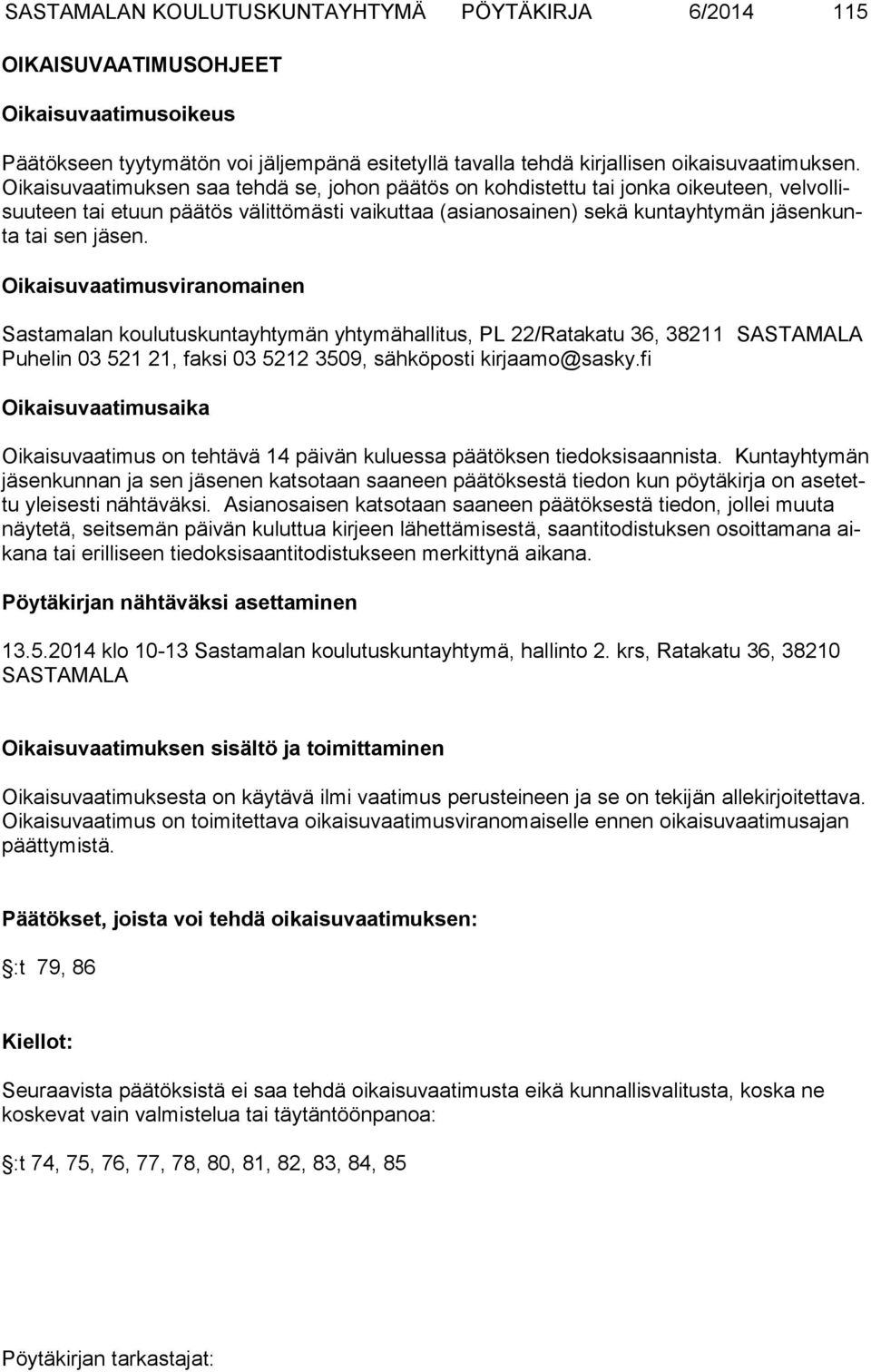 SASTAMALAN KOULUTUSKUNTAYHTYMÄ PÖYTÄKIRJA 6/2014 115

OIKAISUVAATIMUSOHJEET

Oikaisuvaatimusoikeus

Päätökseen tyytymätön voi jäljempänä esitetyllä tavalla tehdä kirjallisen oikaisuvaatimuksen. Oikaisuvaatimuksen saa tehdä se, johon päätös on kohdistettu tai jonka oikeuteen, velvollisuuteen tai etuun päätös välittömästi vaikuttaa (asianosainen) sekä kuntayhtymän jäsenkunta tai sen jäsen.

Oikaisuvaatimusviranomainen

Sastamalan koulutuskuntayhtymän yhtymähallitus, PL 22/Ratakatu 36, 38211 SASTAMALA Puhelin 03 521 21, faksi 03 5212 3509, sähköposti kirjaamo@sasky.fi

Oikaisuvaatimusaika

Oikaisuvaatimus on tehtävä 14 päivän kuluessa päätöksen tiedoksisaannista. Kuntayhtymän jäsenkunnan ja sen jäsenen katsotaan saaneen päätöksestä tiedon kun pöytäkirja on asetettu yleisesti nähtäväksi. Asianosaisen katsotaan saaneen päätöksestä tiedon, jollei muuta näytetä, seitsemän päivän kuluttua kirjeen lähettämisestä, saantitodistuksen osoittamana aikana tai erilliseen tiedoksisaantitodistukseen merkittynä aikana.

Pöytäkirjan nähtäväksi asettaminen

13.5.2014 klo 10-13 Sastamalan koulutuskuntayhtymä, hallinto 2. krs, Ratakatu 36, 38210 SASTAMALA

Oikaisuvaatimuksen sisältö ja toimittaminen

Oikaisuvaatimuksesta on käytävä ilmi vaatimus perusteineen ja se on tekijän allekirjoitettava. Oikaisuvaatimus on toimitettava oikaisuvaatimusviranomaiselle ennen oikaisuvaatimusajan päättymistä.

Päätökset, joista voi tehdä oikaisuvaatimuksen:

:t 79, 86

Kiellot:

Seuraavista päätöksistä ei saa tehdä oikaisuvaatimusta eikä kunnallisvalitusta, koska ne koskevat vain valmistelua tai täytäntöönpanoa:

:t 74, 75, 76, 77, 78, 80, 81, 82, 83, 84, 85

Pöytäkirjan tarkastajat: